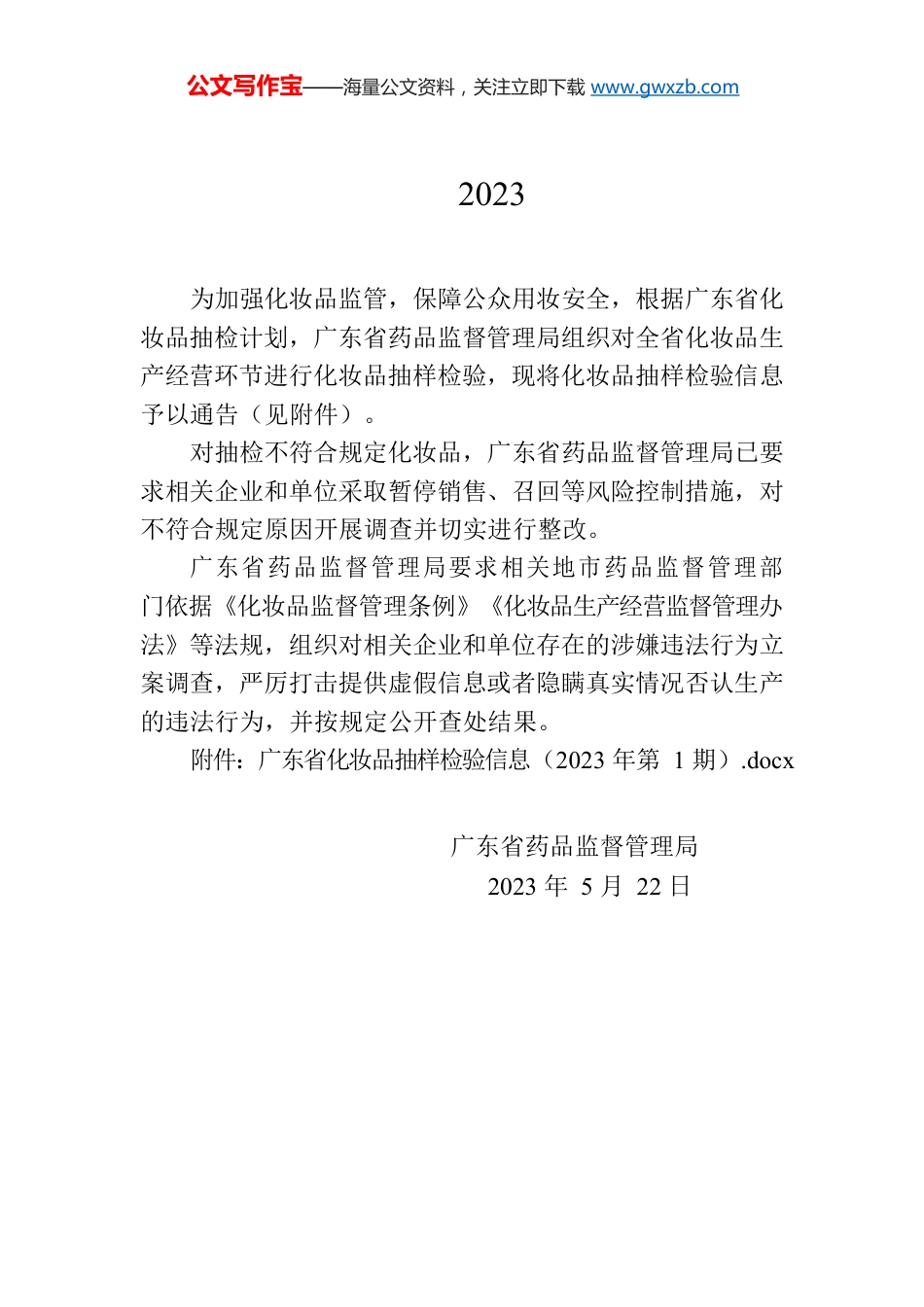 公文写作宝——海量公文资料，关注立即下载 www.gwxzb.com

2023

为加强化妆品监管，保障公众用妆安全，根据广东省化妆品抽检计划，广东省药品监督管理局组织对全省化妆品生产经营环节进行化妆品抽样检验，现将化妆品抽样检验信息予以通告（见附件）。

对抽检不符合规定化妆品，广东省药品监督管理局已要求相关企业和单位采取暂停销售、召回等风险控制措施，对不符合规定原因开展调查并切实进行整改。

广东省药品监督管理局要求相关地市药品监督管理部门依据《化妆品监督管理条例》《化妆品生产经营监督管理办法》等法规，组织对相关企业和单位存在的涉嫌违法行为立案调查，严厉打击提供虚假信息或者隐瞒真实情况否认生产的违法行为，并按规定公开查处结果。

附件：广东省化妆品抽样检验信息（2023 年第 1 期）.docx

广东省药品监督管理局
2023 年 5 月 22 日